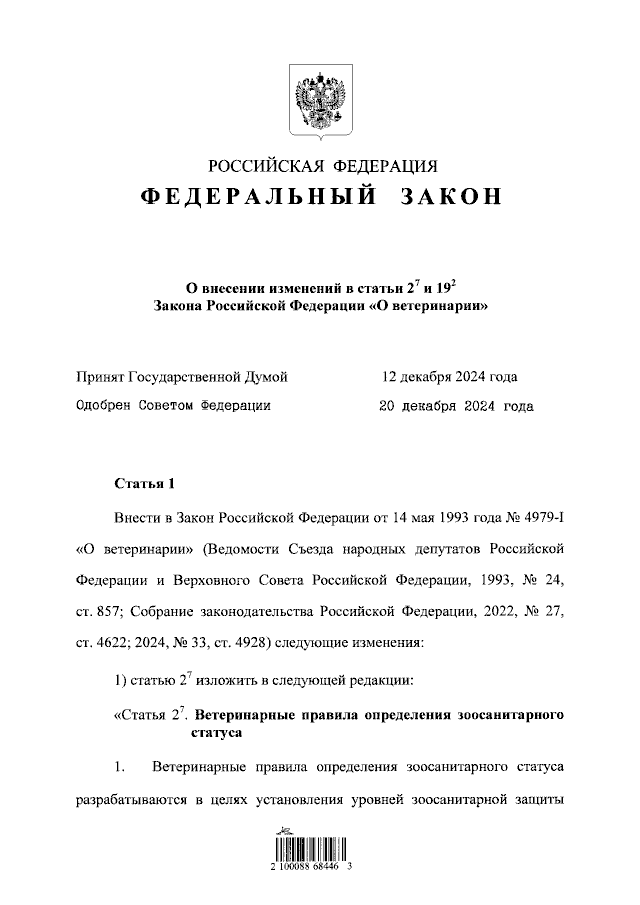 РОССИЙСКАЯ ФЕДЕРАЦИЯ
ФЕДЕРАЛЬНЫЙ ЗАКОН

О внесении изменений в статьи $2^7$ и $19^2$ Закона Российской Федерации «О ветеринарии»

Принят Государственной Думой 12 декабря 2024 года
Одобрен Советом Федерации 20 декабря 2024 года

Статья 1

Внести в Закон Российской Федерации от 14 мая 1993 года № 4979-I «О ветеринарии» (Ведомости Съезда народных депутатов Российской Федерации и Верховного Совета Российской Федерации, 1993, № 24, ст. 857; Собрание законодательства Российской Федерации, 2022, № 27, ст. 4622; 2024, № 33, ст. 4928) следующие изменения:

1) статью $2^7$ изложить в следующей редакции:

«Статья $2^7$. Ветеринарные правила определения зоосанитарного статуса

1. Ветеринарные правила определения зоосанитарного статуса разрабатываются в целях установления уровней зоосанитарной защиты

2 100088 68446 3